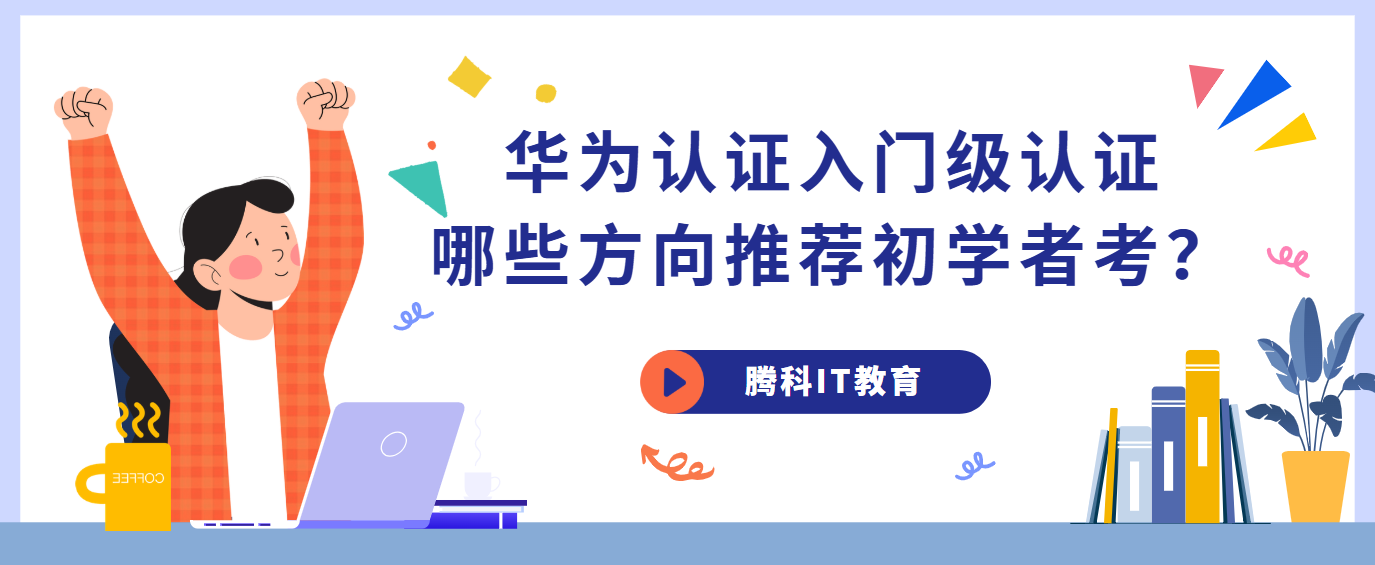 华为认证入门级认证
哪些方向推荐初学者考?

腾科IT教育

COFFEE